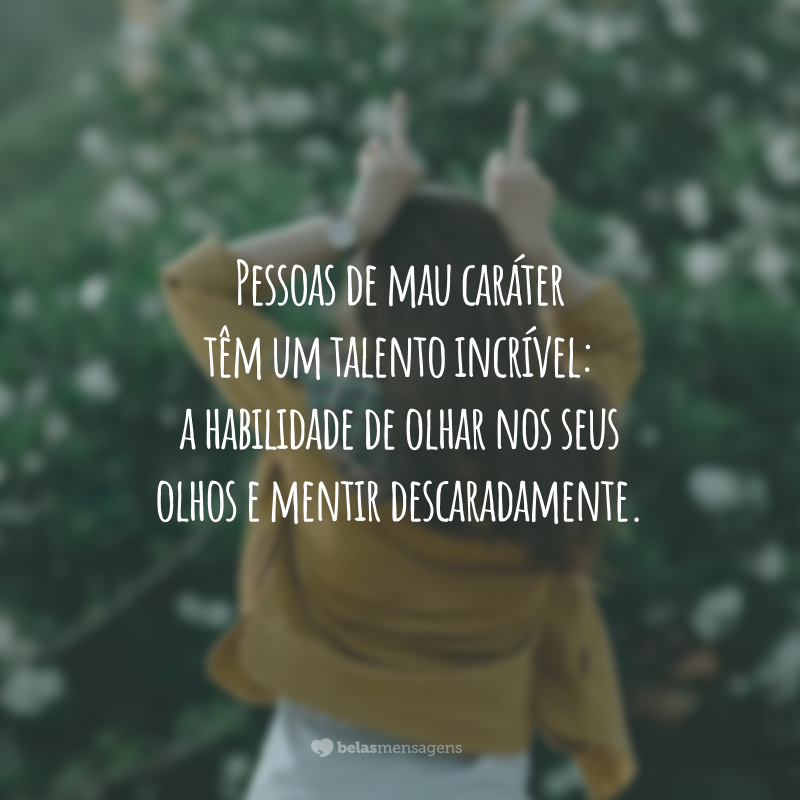 Pessoas de mau caráter têm um talento incrível: a habilidade de olhar nos seus olhos e mentir descaradamente.

belasmensagens